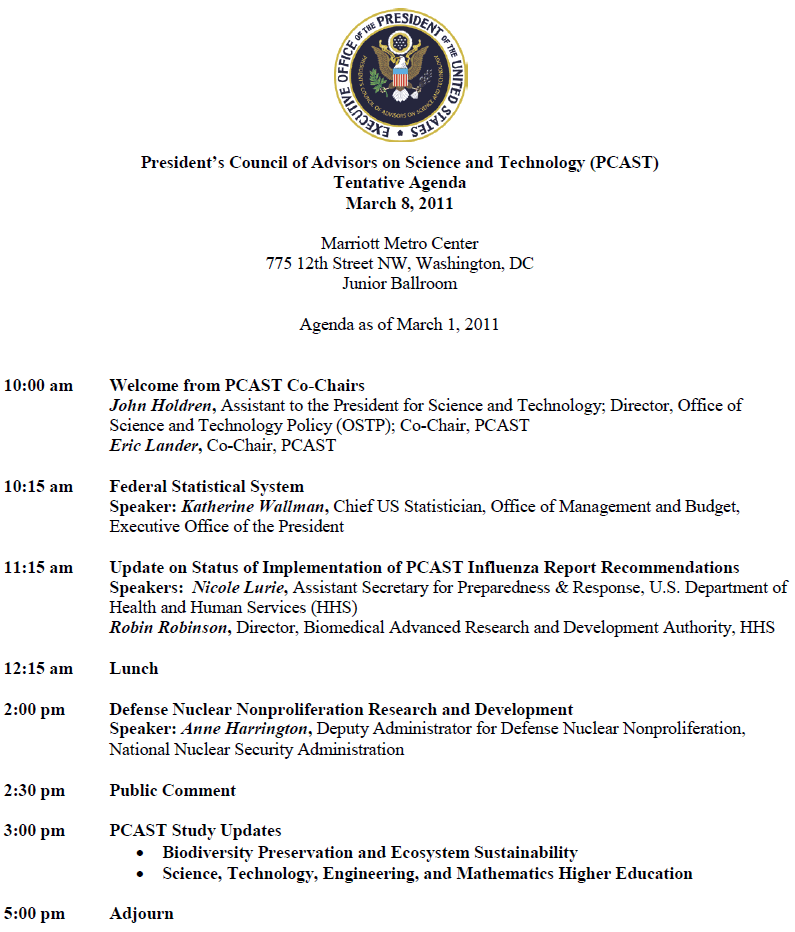 EXECUTIVE OFFICE OF THE PRESIDENT OF THE UNITED STATES

PRESIDENT'S COUNCIL OF ADVISORS ON SCIENCE AND TECHNOLOGY

President's Council of Advisors on Science and Technology (PCAST)
Tentative Agenda
March 8, 2011

Marriott Metro Center
775 12th Street NW, Washington, DC
Junior Ballroom

Agenda as of March 1, 2011

10:00 am Welcome from PCAST Co-Chairs
John Holdren, Assistant to the President for Science and Technology; Director, Office of Science and Technology Policy (OSTP); Co-Chair, PCAST
Eric Lander, Co-Chair, PCAST

10:15 am Federal Statistical System
Speaker: Katherine Wallman, Chief US Statistician, Office of Management and Budget, Executive Office of the President

11:15 am Update on Status of Implementation of PCAST Influenza Report Recommendations
Speakers: Nicole Lurie, Assistant Secretary for Preparedness & Response, U.S. Department of Health and Human Services (HHS)
Robin Robinson, Director, Biomedical Advanced Research and Development Authority, HHS

12:15 am Lunch

2:00 pm Defense Nuclear Nonproliferation Research and Development
Speaker: Anne Harrington, Deputy Administrator for Defense Nuclear Nonproliferation, National Nuclear Security Administration

2:30 pm Public Comment

3:00 pm PCAST Study Updates
• Biodiversity Preservation and Ecosystem Sustainability
• Science, Technology, Engineering, and Mathematics Higher Education

5:00 pm Adjourn